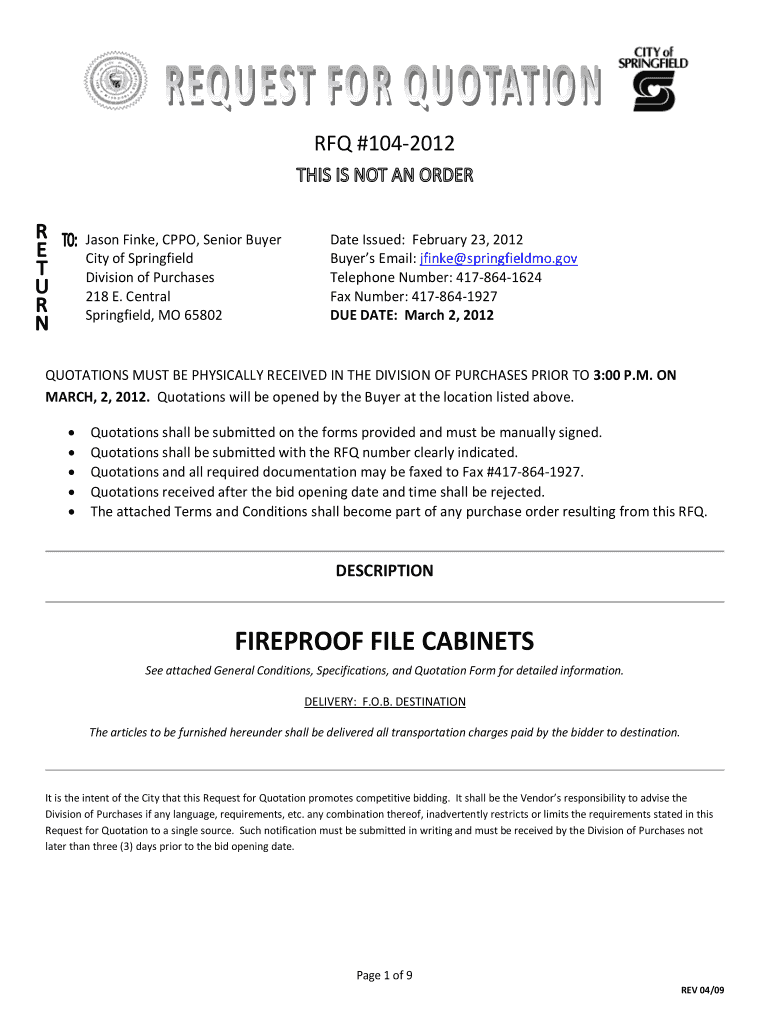 REQUEST FOR QUOTATION

CITY of SPRINGFIELD

RFQ #104-2012

THIS IS NOT AN ORDER

RETURN TO: Jason Finke, CPPO, Senior Buyer
City of Springfield
Division of Purchases
218 E. Central
Springfield, MO 65802

Date Issued: February 23, 2012
Buyer's Email: jfinke@springfieldmo.gov
Telephone Number: 417-864-1624
Fax Number: 417-864-1927
DUE DATE: March 2, 2012

QUOTATIONS MUST BE PHYSICALLY RECEIVED IN THE DIVISION OF PURCHASES PRIOR TO 3:00 P.M. ON MARCH, 2, 2012. Quotations will be opened by the Buyer at the location listed above.

• Quotations shall be submitted on the forms provided and must be manually signed.
• Quotations shall be submitted with the RFQ number clearly indicated.
• Quotations and all required documentation may be faxed to Fax #417-864-1927.
• Quotations received after the bid opening date and time shall be rejected.
• The attached Terms and Conditions shall become part of any purchase order resulting from this RFQ.

DESCRIPTION

FIREPROOF FILE CABINETS

See attached General Conditions, Specifications, and Quotation Form for detailed information.

DELIVERY: F.O.B. DESTINATION

The articles to be furnished hereunder shall be delivered all transportation charges paid by the bidder to destination.

It is the intent of the City that this Request for Quotation promotes competitive bidding. It shall be the Vendor's responsibility to advise the Division of Purchases if any language, requirements, etc. any combination thereof, inadvertently restricts or limits the requirements stated in this Request for Quotation to a single source. Such notification must be submitted in writing and must be received by the Division of Purchases not later than three (3) days prior to the bid opening date.

Page 1 of 9

REV 04/09